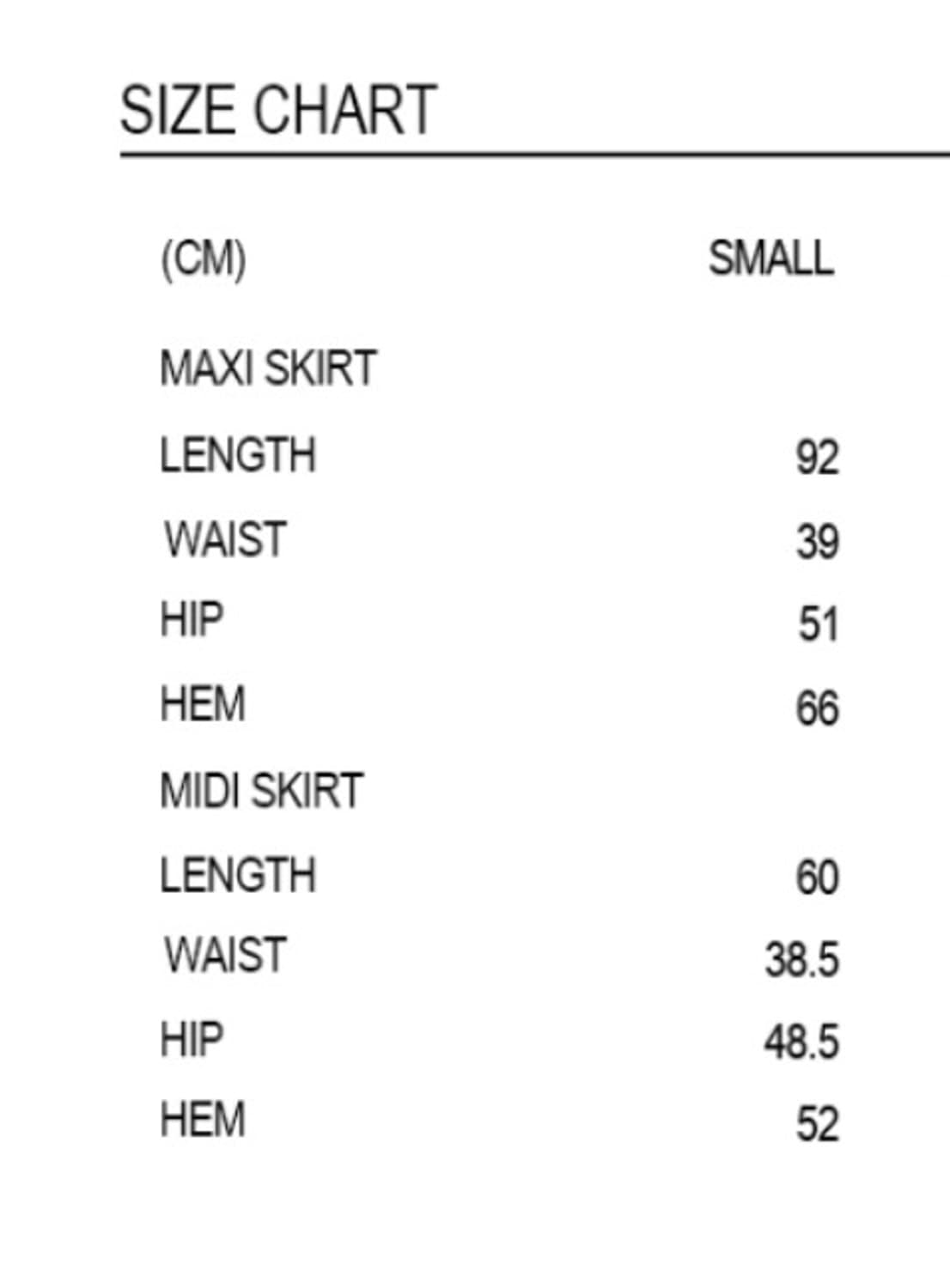 SIZE CHART

| (CM) | SMALL |
|---|---|
| MAXI SKIRT | |
| LENGTH | 92 |
| WAIST | 39 |
| HIP | 51 |
| HEM | 66 |
| MIDI SKIRT | |
| LENGTH | 60 |
| WAIST | 38.5 |
| HIP | 48.5 |
| HEM | 52 |